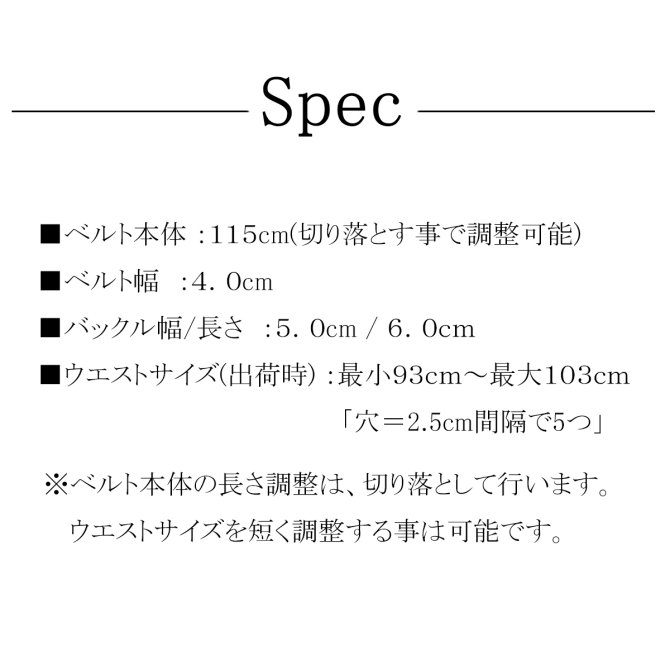 Spec

■ベルト本体 :115cm(切り落とす事で調整可能)

■ベルト幅 :4. 0cm

■バックル幅/長さ :5. 0cm / 6. 0cm

■ウエストサイズ(出荷時) :最小93cm～最大103cm
「穴＝2.5cm間隔で5つ」

※ベルト本体の長さ調整は、切り落として行います。
ウエストサイズを短く調整する事は可能です。